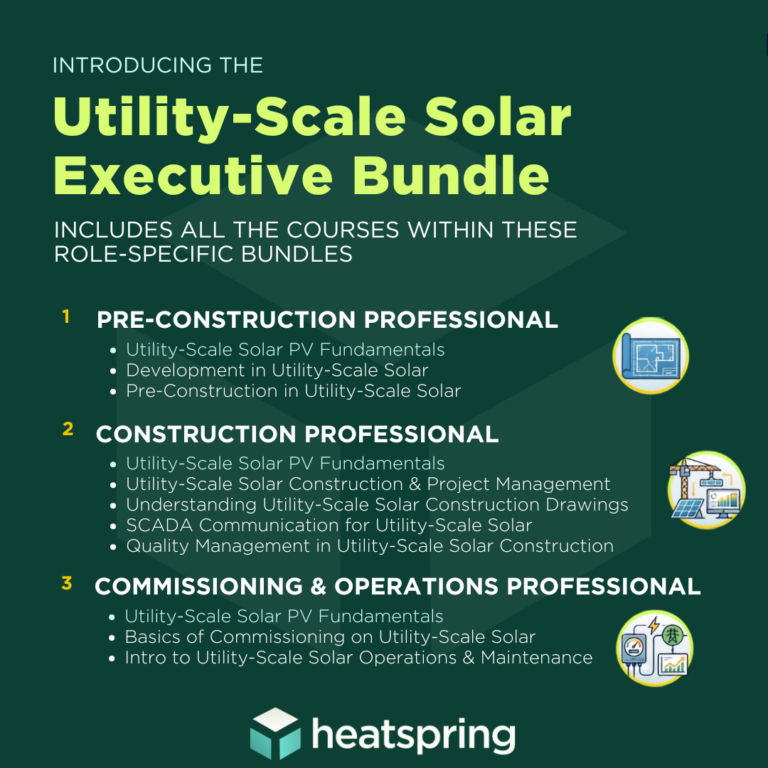 INTRODUCING THE

Utility-Scale Solar Executive Bundle

INCLUDES ALL THE COURSES WITHIN THESE ROLE-SPECIFIC BUNDLES

1 PRE-CONSTRUCTION PROFESSIONAL
• Utility-Scale Solar PV Fundamentals
• Development in Utility-Scale Solar
• Pre-Construction in Utility-Scale Solar

2 CONSTRUCTION PROFESSIONAL
• Utility-Scale Solar PV Fundamentals
• Utility-Scale Solar Construction & Project Management
• Understanding Utility-Scale Solar Construction Drawings
• SCADA Communication for Utility-Scale Solar
• Quality Management in Utility-Scale Solar Construction

3 COMMISSIONING & OPERATIONS PROFESSIONAL
• Utility-Scale Solar PV Fundamentals
• Basics of Commissioning on Utility-Scale Solar
• Intro to Utility-Scale Solar Operations & Maintenance

heatspring